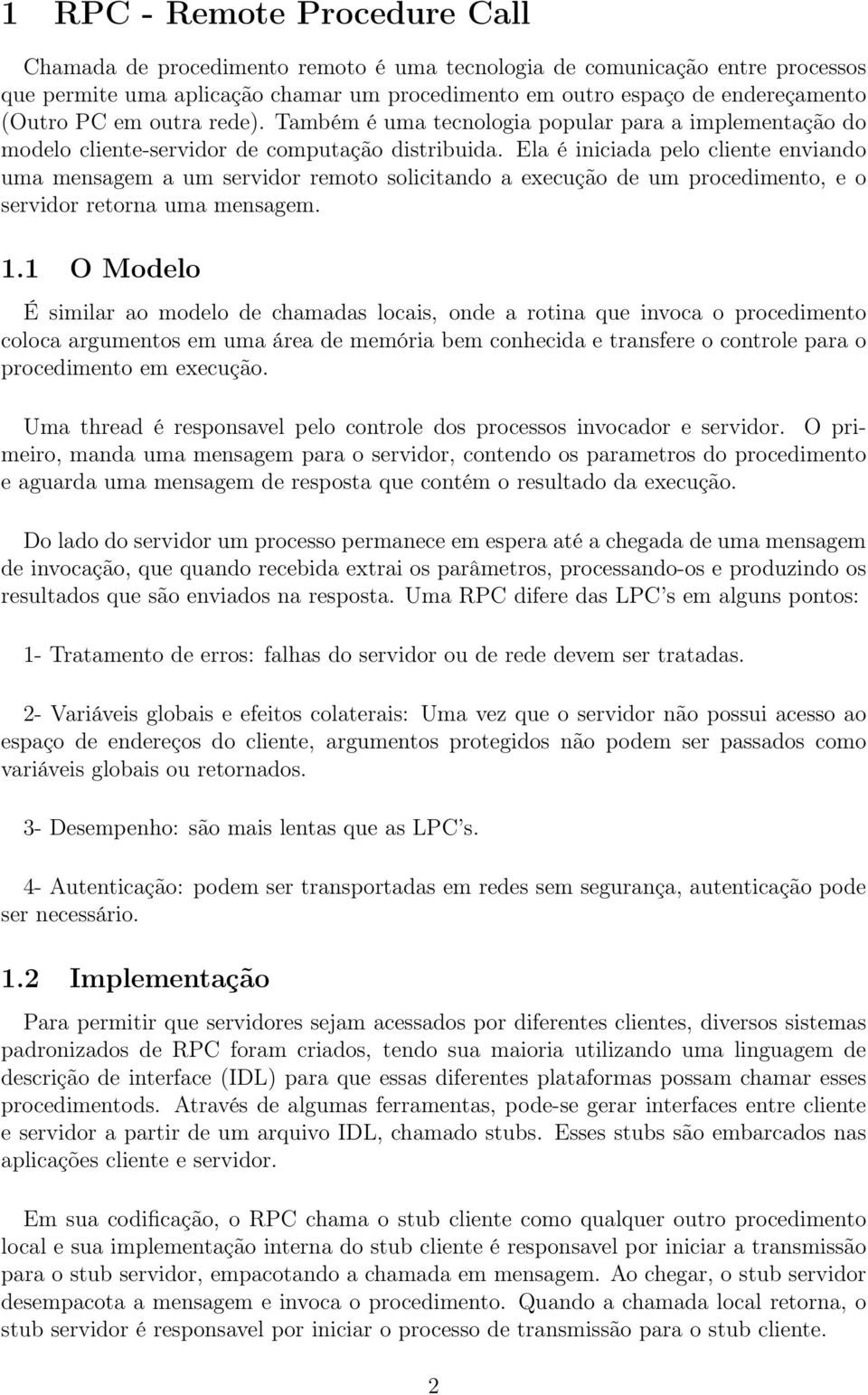 1 RPC - Remote Procedure Call

Chamada de procedimento remoto é uma tecnologia de comunicação entre processos que permite uma aplicação chamar um procedimento em outro espaço de endereçamento (Outro PC em outra rede). Também é uma tecnologia popular para a implementação do modelo cliente-servidor de computação distribuida. Ela é iniciada pelo cliente enviando uma mensagem a um servidor remoto solicitando a execução de um procedimento, e o servidor retorna uma mensagem.

1.1 O Modelo

É similar ao modelo de chamadas locais, onde a rotina que invoca o procedimento coloca argumentos em uma área de memória bem conhecida e transfere o controle para o procedimento em execução.

Uma thread é responsavel pelo controle dos processos invocador e servidor. O primeiro, manda uma mensagem para o servidor, contendo os parametros do procedimento e aguarda uma mensagem de resposta que contém o resultado da execução.

Do lado do servidor um processo permanece em espera até a chegada de uma mensagem de invocação, que quando recebida extrai os parâmetros, processando-os e produzindo os resultados que são enviados na resposta. Uma RPC difere das LPC's em alguns pontos:

1- Tratamento de erros: falhas do servidor ou de rede devem ser tratadas.

2- Variáveis globais e efeitos colaterais: Uma vez que o servidor não possui acesso ao espaço de endereços do cliente, argumentos protegidos não podem ser passados como variáveis globais ou retornados.

3- Desempenho: são mais lentas que as LPC's.

4- Autenticação: podem ser transportadas em redes sem segurança, autenticação pode ser necessário.

1.2 Implementação

Para permitir que servidores sejam acessados por diferentes clientes, diversos sistemas padronizados de RPC foram criados, tendo sua maioria utilizando uma linguagem de descrição de interface (IDL) para que essas diferentes plataformas possam chamar esses procedimentods. Através de algumas ferramentas, pode-se gerar interfaces entre cliente e servidor a partir de um arquivo IDL, chamado stubs. Esses stubs são embarcados nas aplicações cliente e servidor.

Em sua codificação, o RPC chama o stub cliente como qualquer outro procedimento local e sua implementação interna do stub cliente é responsavel por iniciar a transmissão para o stub servidor, empacotando a chamada em mensagem. Ao chegar, o stub servidor desempacota a mensagem e invoca o procedimento. Quando a chamada local retorna, o stub servidor é responsavel por iniciar o processo de transmissão para o stub cliente.

2